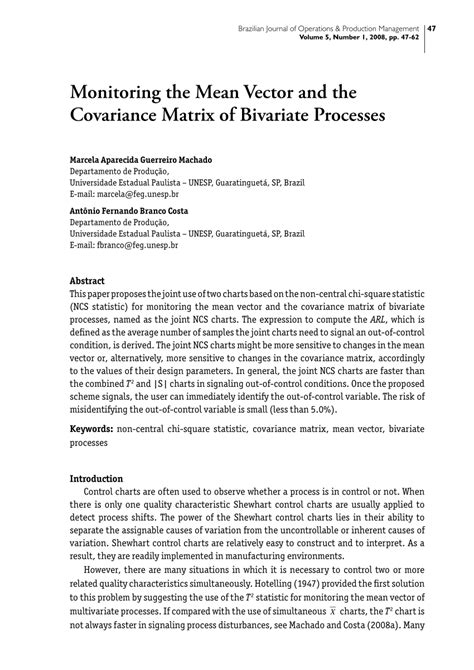 Brazilian Journal of Operations & Production Management 47
Volume 5, Number 1, 2008, pp. 47-62

Monitoring the Mean Vector and the Covariance Matrix of Bivariate Processes

Marcela Aparecida Guerreiro Machado
Departamento de Produção,
Universidade Estadual Paulista – UNESP, Guaratinguetá, SP, Brazil
E-mail: marcela@feg.unesp.br

Antônio Fernando Branco Costa
Departamento de Produção,
Universidade Estadual Paulista – UNESP, Guaratinguetá, SP, Brazil
E-mail: fbranco@feg.unesp.br

Abstract
This paper proposes the joint use of two charts based on the non-central chi-square statistic (NCS statistic) for monitoring the mean vector and the covariance matrix of bivariate processes, named as the joint NCS charts. The expression to compute the ARL, which is defined as the average number of samples the joint charts need to signal an out-of-control condition, is derived. The joint NCS charts might be more sensitive to changes in the mean vector or, alternatively, more sensitive to changes in the covariance matrix, accordingly to the values of their design parameters. In general, the joint NCS charts are faster than the combined $T^2$ and $|S|$ charts in signaling out-of-control conditions. Once the proposed scheme signals, the user can immediately identify the out-of-control variable. The risk of misidentifying the out-of-control variable is small (less than 5.0%).

Keywords: non-central chi-square statistic, covariance matrix, mean vector, bivariate processes

Introduction
Control charts are often used to observe whether a process is in control or not. When there is only one quality characteristic Shewhart control charts are usually applied to detect process shifts. The power of the Shewhart control charts lies in their ability to separate the assignable causes of variation from the uncontrollable or inherent causes of variation. Shewhart control charts are relatively easy to construct and to interpret. As a result, they are readily implemented in manufacturing environments.

However, there are many situations in which it is necessary to control two or more related quality characteristics simultaneously. Hotelling (1947) provided the first solution to this problem by suggesting the use of the $T^2$ statistic for monitoring the mean vector of multivariate processes. If compared with the use of simultaneous $\bar{X}$ charts, the $T^2$ chart is not always faster in signaling process disturbances, see Machado and Costa (2008a). Many